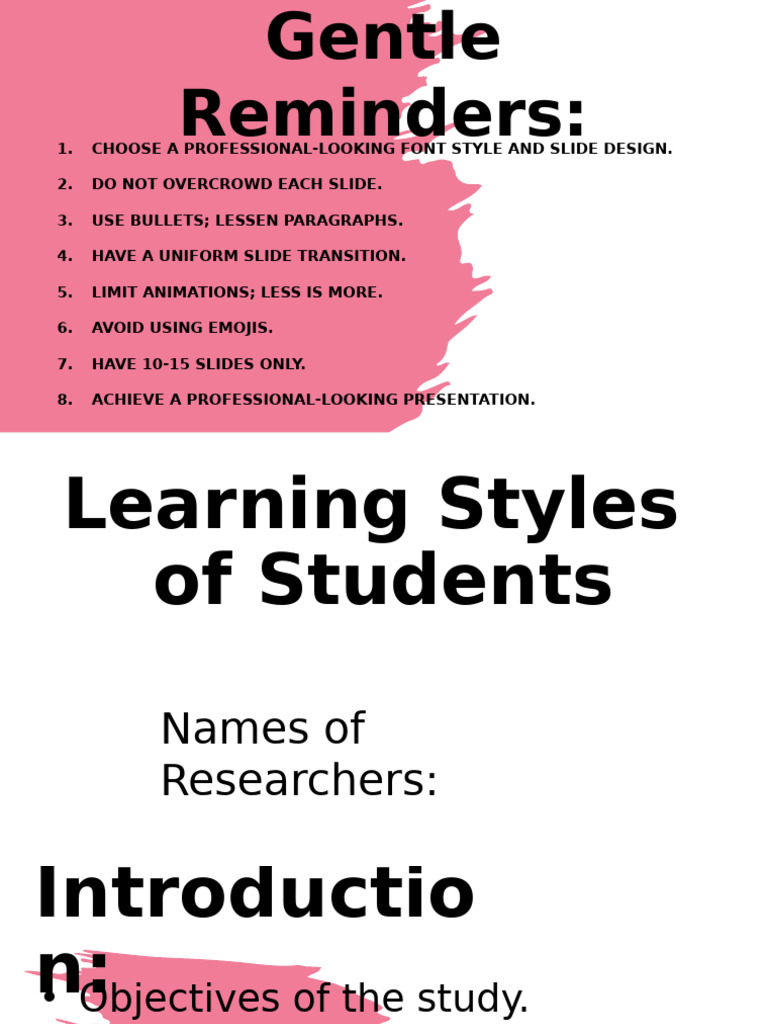 Gentle Reminders:

1. CHOOSE A PROFESSIONAL-LOOKING FONT STYLE AND SLIDE DESIGN.
2. DO NOT OVERCROWD EACH SLIDE.
3. USE BULLETS; LESSEN PARAGRAPHS.
4. HAVE A UNIFORM SLIDE TRANSITION.
5. LIMIT ANIMATIONS; LESS IS MORE.
6. AVOID USING EMOJIS.
7. HAVE 10-15 SLIDES ONLY.
8. ACHIEVE A PROFESSIONAL-LOOKING PRESENTATION.

Learning Styles of Students

Names of Researchers:

Introduction:

• Objectives of the study.